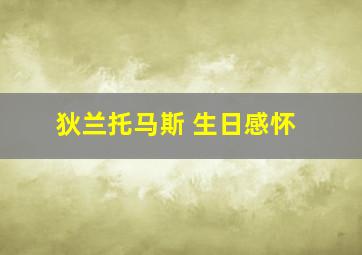 狄兰托马斯 生日感怀